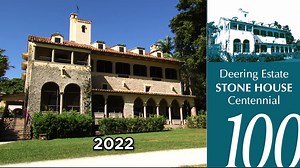 2022

Deering Estate
STONE HOUSE
Centennial

100